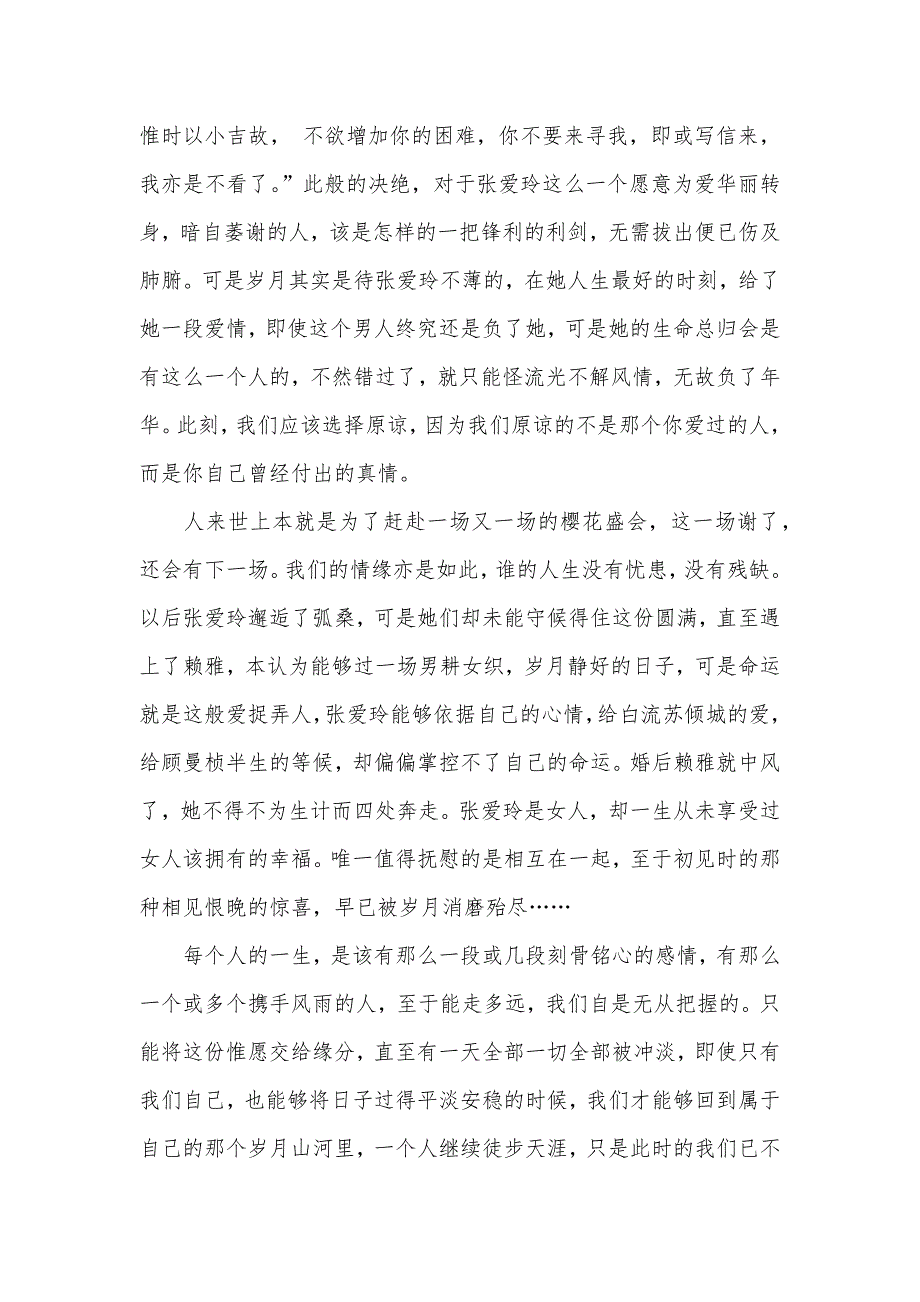 惟时以小吉故， 不欲增加你的困难，你不要来寻我，即或写信来，我亦是不看了。”此般的决绝，对于张爱玲这么一个愿意为爱华丽转身，暗自萎谢的人，该是怎样的一把锋利的利剑，无需拔出便已伤及肺腑。可是岁月其实是待张爱玲不薄的，在她人生最好的时刻，给了她一段爱情，即使这个男人终究还是负了她，可是她的生命总归会是有这么一个人的，不然错过了，就只能怪流光不解风情，无故负了年华。此刻，我们应该选择原谅，因为我们原谅的不是那个你爱过的人，而是你自己曾经付出的真情。

人来世上本就是为了赶赴一场又一场的樱花盛会，这一场谢了，还会有下一场。我们的情缘亦是如此，谁的人生没有忧患，没有残缺。以后张爱玲邂逅了弧桑，可是她们却未能守候得住这份圆满，直至遇上了赖雅，本认为能够过一场男耕女织，岁月静好的日子，可是命运就是这般爱捉弄人，张爱玲能够依据自己的心情，给白流苏倾城的爱，给顾曼桢半生的等候，却偏偏掌控不了自己的命运。婚后赖雅就中风了，她不得不为生计而四处奔走。张爱玲是女人，却一生从未享受过女人该拥有的幸福。唯一值得抚慰的是相互在一起，至于初见时的那种相见恨晚的惊喜，早已被岁月消磨殆尽……

每个人的一生，是该有那么一段或几段刻骨铭心的感情，有那么一个或多个携手风雨的人，至于能走多远，我们自是无从把握的。只能将这份惟愿交给缘分，直至有一天全部一切全部被冲淡，即使只有我们自己，也能够将日子过得平淡安稳的时候，我们才能够回到属于自己的那个岁月山河里，一个人继续徒步天涯，只是此时的我们已不